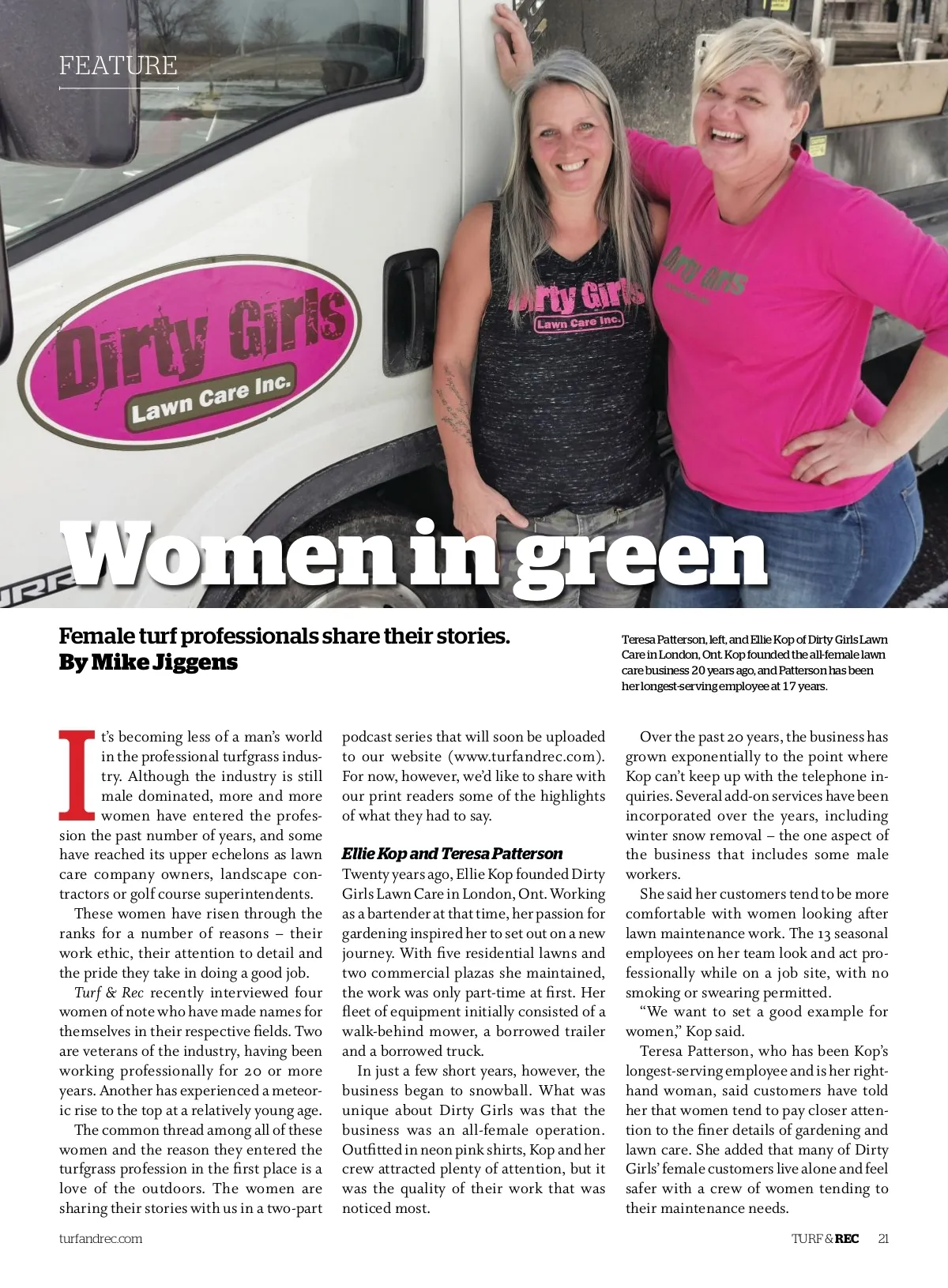 FEATURE

Dirty Girls
Lawn Care Inc.

Dirty Girls
Lawn Care Inc.

Dirty Girls

Women in green

Female turf professionals share their stories.
By Mike Jiggens

Teresa Patterson, left, and Ellie Kop of Dirty Girls Lawn Care in London, Ont. Kop founded the all-female lawn care business 20 years ago, and Patterson has been her longest-serving employee at 17 years.

It's becoming less of a man's world in the professional turfgrass industry. Although the industry is still male dominated, more and more women have entered the profession the past number of years, and some have reached its upper echelons as lawn care company owners, landscape contractors or golf course superintendents.

These women have risen through the ranks for a number of reasons – their work ethic, their attention to detail and the pride they take in doing a good job.

Turf & Rec recently interviewed four women of note who have made names for themselves in their respective fields. Two are veterans of the industry, having been working professionally for 20 or more years. Another has experienced a meteoric rise to the top at a relatively young age.

The common thread among all of these women and the reason they entered the turfgrass profession in the first place is a love of the outdoors. The women are sharing their stories with us in a two-part podcast series that will soon be uploaded to our website (www.turfandrec.com). For now, however, we'd like to share with our print readers some of the highlights of what they had to say.

Ellie Kop and Teresa Patterson

Twenty years ago, Ellie Kop founded Dirty Girls Lawn Care in London, Ont. Working as a bartender at that time, her passion for gardening inspired her to set out on a new journey. With five residential lawns and two commercial plazas she maintained, the work was only part-time at first. Her fleet of equipment initially consisted of a walk-behind mower, a borrowed trailer and a borrowed truck.

In just a few short years, however, the business began to snowball. What was unique about Dirty Girls was that the business was an all-female operation. Outfitted in neon pink shirts, Kop and her crew attracted plenty of attention, but it was the quality of their work that was noticed most.

Over the past 20 years, the business has grown exponentially to the point where Kop can't keep up with the telephone inquiries. Several add-on services have been incorporated over the years, including winter snow removal – the one aspect of the business that includes some male workers.

She said her customers tend to be more comfortable with women looking after lawn maintenance work. The 13 seasonal employees on her team look and act professionally while on a job site, with no smoking or swearing permitted.

"We want to set a good example for women," Kop said.

Teresa Patterson, who has been Kop's longest-serving employee and is her right-hand woman, said customers have told her that women tend to pay closer attention to the finer details of gardening and lawn care. She added that many of Dirty Girls' female customers live alone and feel safer with a crew of women tending to their maintenance needs.

turfandrec.com

TURF & REC 21